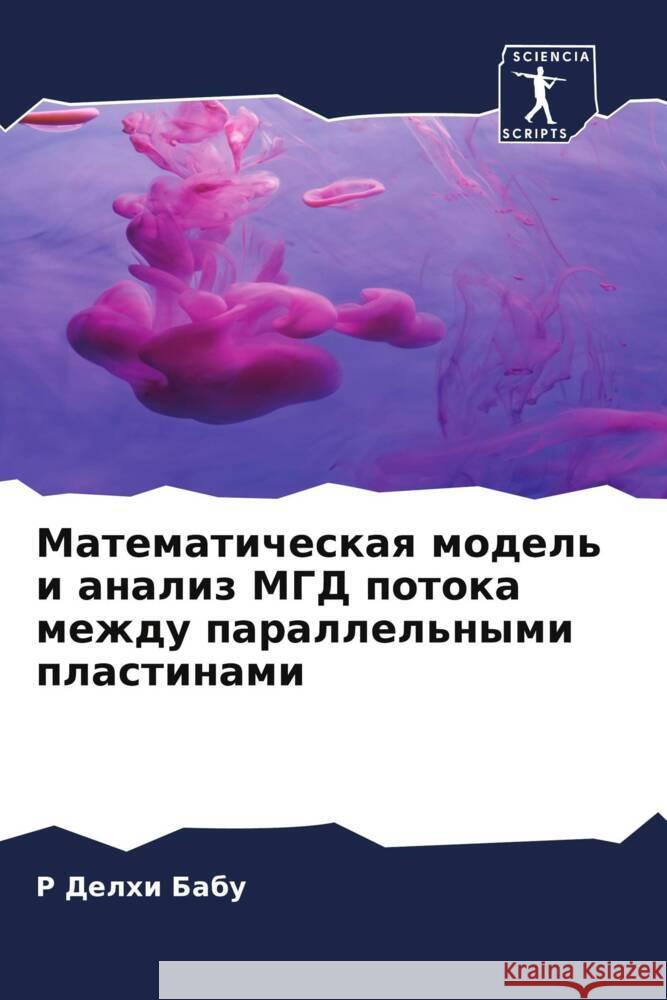 SCIENCIA
SCRIPTS

Математическая модель и анализ МГД потока между параллельными пластинами

Р Делхи Бабу